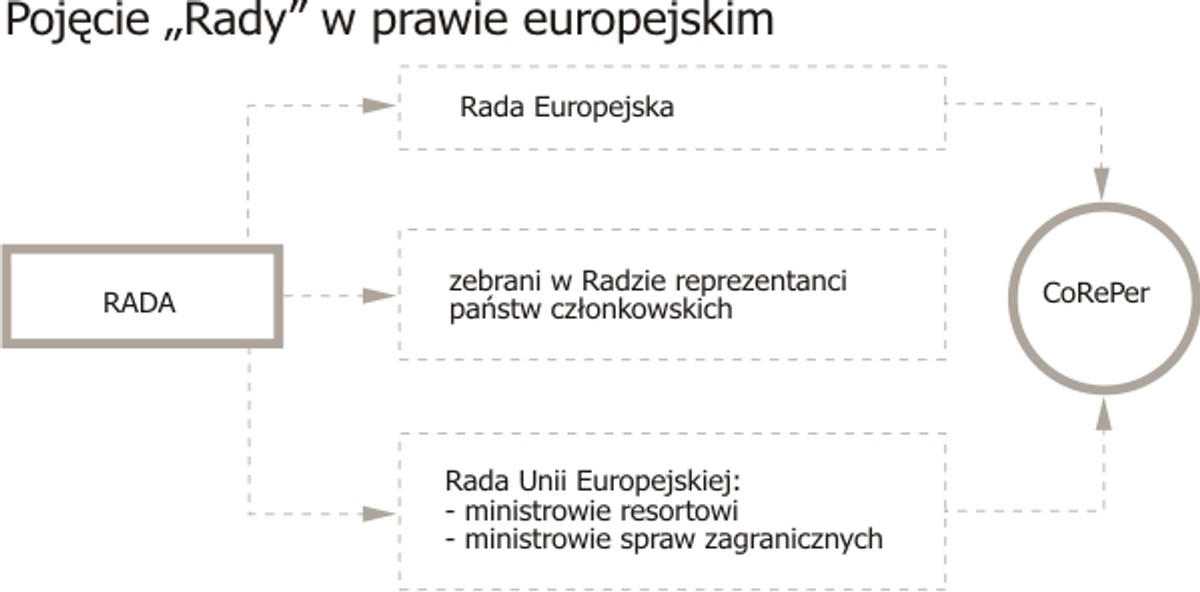 Pojęcie „Rady” w prawie europejskim

RADA

Rada Europejska

zebrani w Radzie reprezentanci państw członkowskich

Rada Unii Europejskiej:
- ministrowie resortowi
- ministrowie spraw zagranicznych

CoRePer